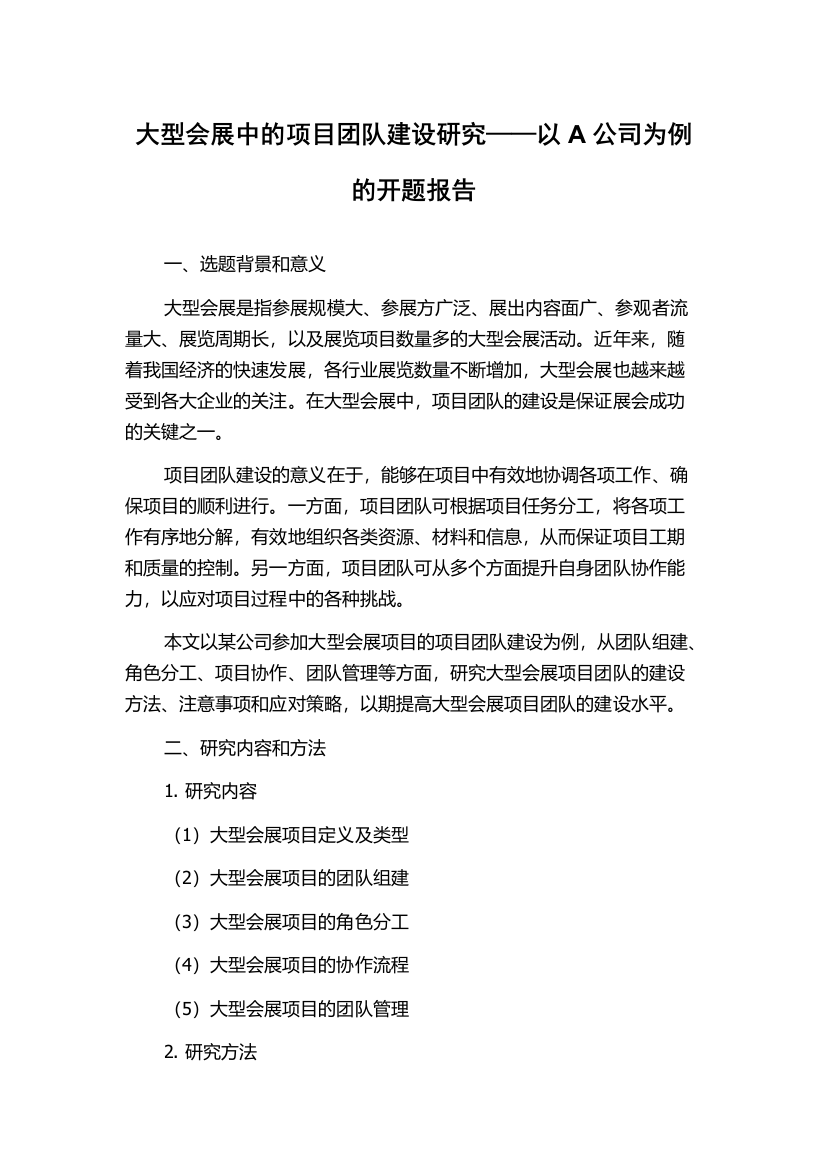 大型会展中的项目团队建设研究——以 A 公司为例的开题报告

一、选题背景和意义

大型会展是指参展规模大、参展方广泛、展出内容面广、参观者流量大、展览周期长，以及展览项目数量多的大型会展活动。近年来，随着我国经济的快速发展，各行业展览数量不断增加，大型会展也越来越受到各大企业的关注。在大型会展中，项目团队的建设是保证展会成功的关键之一。

项目团队建设的意义在于，能够在项目中有效地协调各项工作、确保项目的顺利进行。一方面，项目团队可根据项目任务分工，将各项工作有序地分解，有效地组织各类资源、材料和信息，从而保证项目工期和质量的控制。另一方面，项目团队可从多个方面提升自身团队协作能力，以应对项目过程中的各种挑战。

本文以某公司参加大型会展项目的项目团队建设为例，从团队组建、角色分工、项目协作、团队管理等方面，研究大型会展项目团队的建设方法、注意事项和应对策略，以期提高大型会展项目团队的建设水平。

二、研究内容和方法

1. 研究内容

（1）大型会展项目定义及类型

（2）大型会展项目的团队组建

（3）大型会展项目的角色分工

（4）大型会展项目的协作流程

（5）大型会展项目的团队管理

2. 研究方法